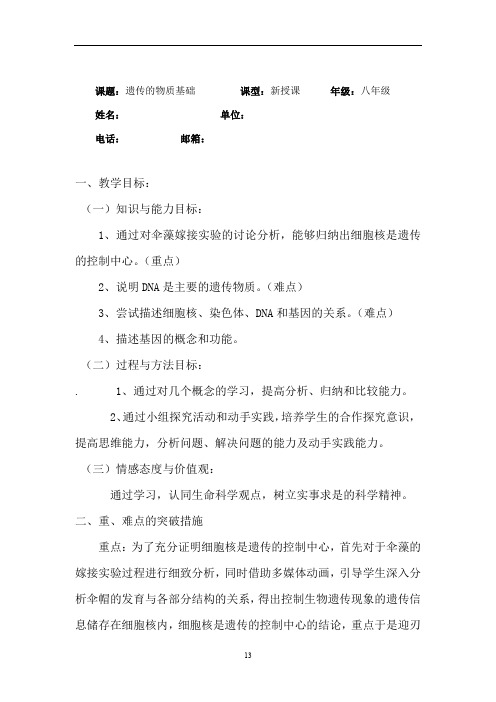 课题：遗传的物质基础　　课型：新授课　　年级：八年级

姓名：　　单位：

电话：　　邮箱：

一、教学目标：

（一）知识与能力目标：

1、通过对伞藻嫁接实验的讨论分析，能够归纳出细胞核是遗传的控制中心。（重点）

2、说明DNA是主要的遗传物质。（难点）

3、尝试描述细胞核、染色体、DNA和基因的关系。（难点）

4、描述基因的概念和功能。

（二）过程与方法目标：

.　　1、通过对几个概念的学习，提高分析、归纳和比较能力。

2、通过小组探究活动和动手实践，培养学生的合作探究意识，提高思维能力，分析问题、解决问题的能力及动手实践能力。

（三）情感态度与价值观：

通过学习，认同生命科学观点，树立实事求是的科学精神。

二、重、难点的突破措施

重点：为了充分证明细胞核是遗传的控制中心，首先对于伞藻的嫁接实验过程进行细致分析，同时借助多媒体动画，引导学生深入分析伞帽的发育与各部分结构的关系，得出控制生物遗传现象的遗传信息储存在细胞核内，细胞核是遗传的控制中心的结论，重点于是迎刃

13